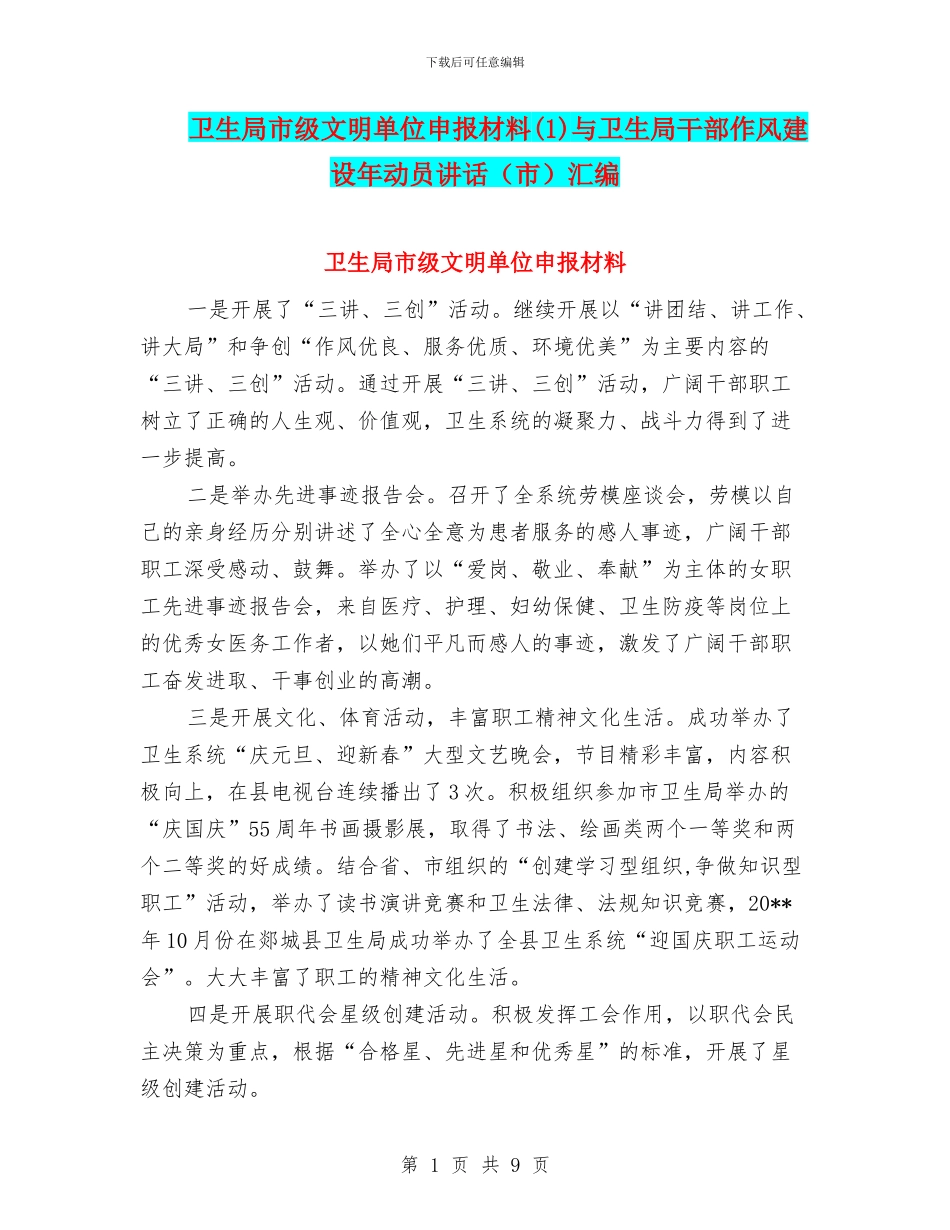 下载后可任意编辑

卫生局市级文明单位申报材料(1)与卫生局干部作风建设年动员讲话（市）汇编

卫生局市级文明单位申报材料

一是开展了“三讲、三创”活动。继续开展以“讲团结、讲工作、讲大局”和争创“作风优良、服务优质、环境优美”为主要内容的“三讲、三创”活动。通过开展“三讲、三创”活动，广阔干部职工树立了正确的人生观、价值观，卫生系统的凝聚力、战斗力得到了进一步提高。

二是举办先进事迹报告会。召开了全系统劳模座谈会，劳模以自己的亲身经历分别讲述了全心全意为患者服务的感人事迹，广阔干部职工深受感动、鼓舞。举办了以“爱岗、敬业、奉献”为主体的女职工先进事迹报告会，来自医疗、护理、妇幼保健、卫生防疫等岗位上的优秀女医务工作者，以她们平凡而感人的事迹，激发了广阔干部职工奋发进取、干事创业的高潮。

三是开展文化、体育活动，丰富职工精神文化生活。成功举办了卫生系统“庆元旦、迎新春”大型文艺晚会，节目精彩丰富，内容积极向上，在县电视台连续播出了3次。积极组织参加市卫生局举办的“庆国庆”55周年书画摄影展，取得了书法、绘画类两个一等奖和两个二等奖的好成绩。结合省、市组织的“创建学习型组织,争做知识型职工”活动，举办了读书演讲竞赛和卫生法律、法规知识竞赛，20**年10月份在郯城县卫生局成功举办了全县卫生系统“迎国庆职工运动会”。大大丰富了职工的精神文化生活。

四是开展职代会星级创建活动。积极发挥工会作用，以职代会民主决策为重点，根据“合格星、先进星和优秀星”的标准，开展了星级创建活动。

第 1 页 共 9 页